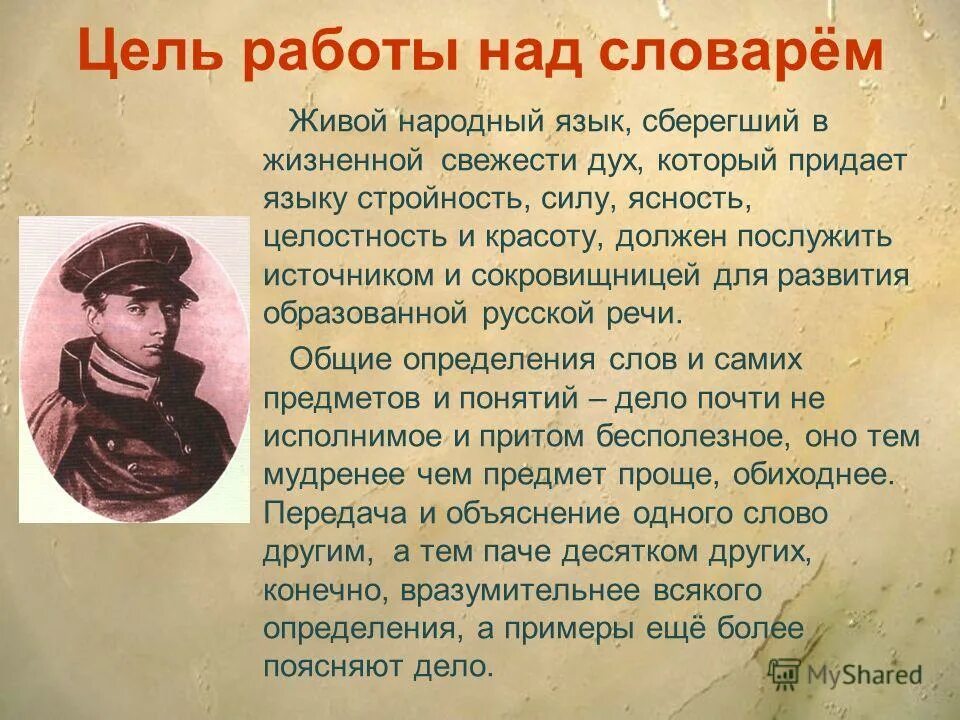 Цель работы над словарём

Живой народный язык, сберегший в жизненной свежести дух, который придает языку стройность, силу, ясность, целостность и красоту, должен послужить источником и сокровищницей для развития образованной русской речи.

Общие определения слов и самих предметов и понятий – дело почти не исполнимое и притом бесполезное, оно тем мудренее чем предмет проще, обиходнее. Передача и объяснение одного слово другим, а тем паче десятком других, конечно, вразумительнее всякого определения, а примеры ещё более поясняют дело.

MyShared